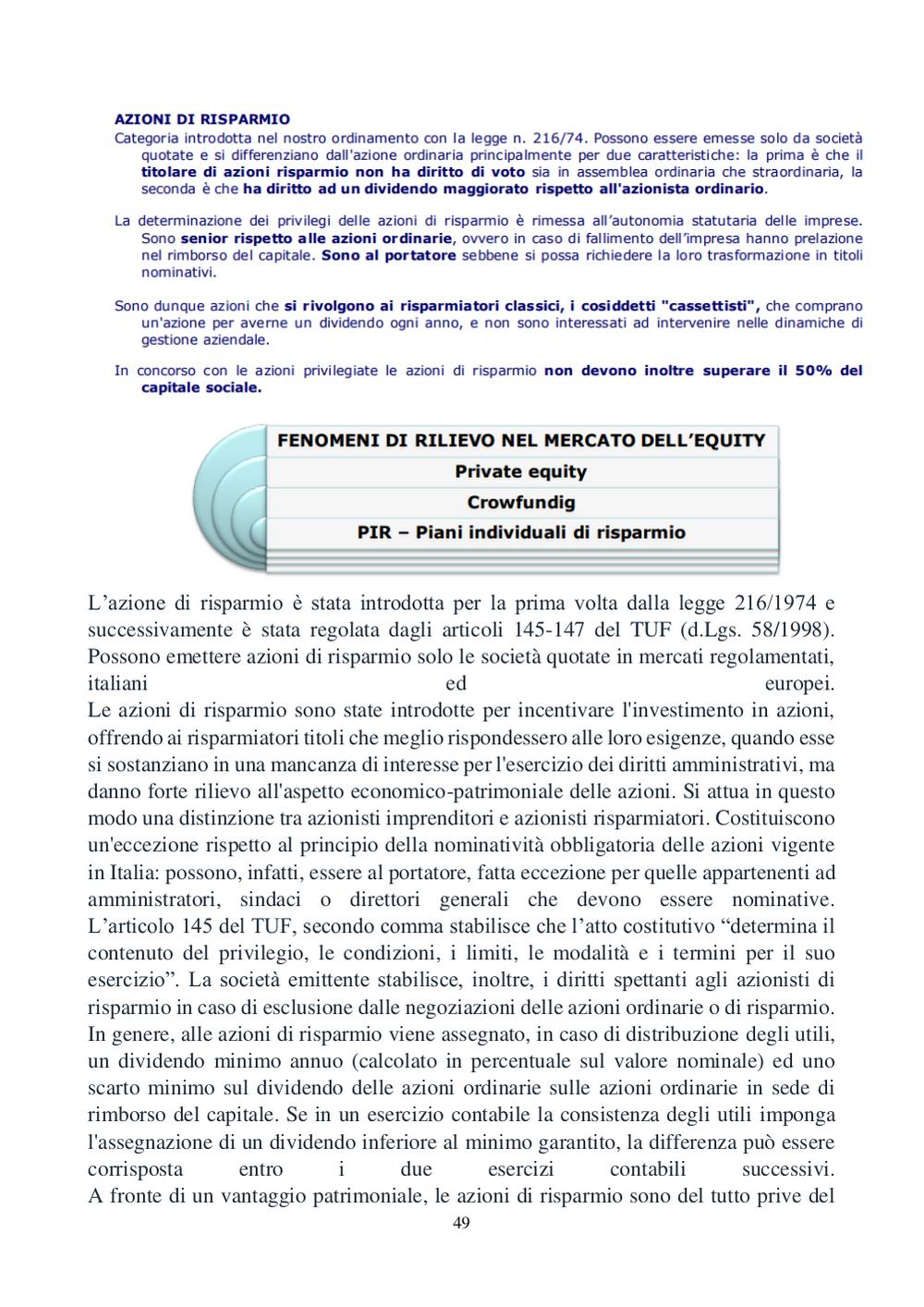 AZIONI DI RISPARMIO

Categoria introdotta nel nostro ordinamento con la legge n. 216/74. Possono essere emesse solo da società quotate e si differenziano dall'azione ordinaria principalmente per due caratteristiche: la prima è che il titolare di azioni risparmio non ha diritto di voto sia in assemblea ordinaria che straordinaria, la seconda è che ha diritto ad un dividendo maggiorato rispetto all'azionista ordinario.

La determinazione dei privilegi delle azioni di risparmio è rimessa all'autonomia statutaria delle imprese. Sono senior rispetto alle azioni ordinarie, ovvero in caso di fallimento dell'impresa hanno prelazione nel rimborso del capitale. Sono al portatore sebbene si possa richiedere la loro trasformazione in titoli nominativi.

Sono dunque azioni che si rivolgono ai risparmiatori classici, i cosiddetti "cassettisti", che comprano un'azione per averne un dividendo ogni anno, e non sono interessati ad intervenire nelle dinamiche di gestione aziendale.

In concorso con le azioni privilegiate le azioni di risparmio non devono inoltre superare il 50% del capitale sociale.

FENOMENI DI RILIEVO NEL MERCATO DELL'EQUITY
Private equity
Crowfundig
PIR – Piani individuali di risparmio

L'azione di risparmio è stata introdotta per la prima volta dalla legge 216/1974 e successivamente è stata regolata dagli articoli 145-147 del TUF (d.Lgs. 58/1998). Possono emettere azioni di risparmio solo le società quotate in mercati regolamentati, italiani ed europei.
Le azioni di risparmio sono state introdotte per incentivare l'investimento in azioni, offrendo ai risparmiatori titoli che meglio rispondessero alle loro esigenze, quando esse si sostanziano in una mancanza di interesse per l'esercizio dei diritti amministrativi, ma danno forte rilievo all'aspetto economico-patrimoniale delle azioni. Si attua in questo modo una distinzione tra azionisti imprenditori e azionisti risparmiatori. Costituiscono un'eccezione rispetto al principio della nominatività obbligatoria delle azioni vigente in Italia: possono, infatti, essere al portatore, fatta eccezione per quelle appartenenti ad amministratori, sindaci o direttori generali che devono essere nominative. L'articolo 145 del TUF, secondo comma stabilisce che l'atto costitutivo "determina il contenuto del privilegio, le condizioni, i limiti, le modalità e i termini per il suo esercizio". La società emittente stabilisce, inoltre, i diritti spettanti agli azionisti di risparmio in caso di esclusione dalle negoziazioni delle azioni ordinarie o di risparmio. In genere, alle azioni di risparmio viene assegnato, in caso di distribuzione degli utili, un dividendo minimo annuo (calcolato in percentuale sul valore nominale) ed uno scarto minimo sul dividendo delle azioni ordinarie sulle azioni ordinarie in sede di rimborso del capitale. Se in un esercizio contabile la consistenza degli utili imponga l'assegnazione di un dividendo inferiore al minimo garantito, la differenza può essere corrisposta entro i due esercizi contabili successivi.
A fronte di un vantaggio patrimoniale, le azioni di risparmio sono del tutto prive del

49